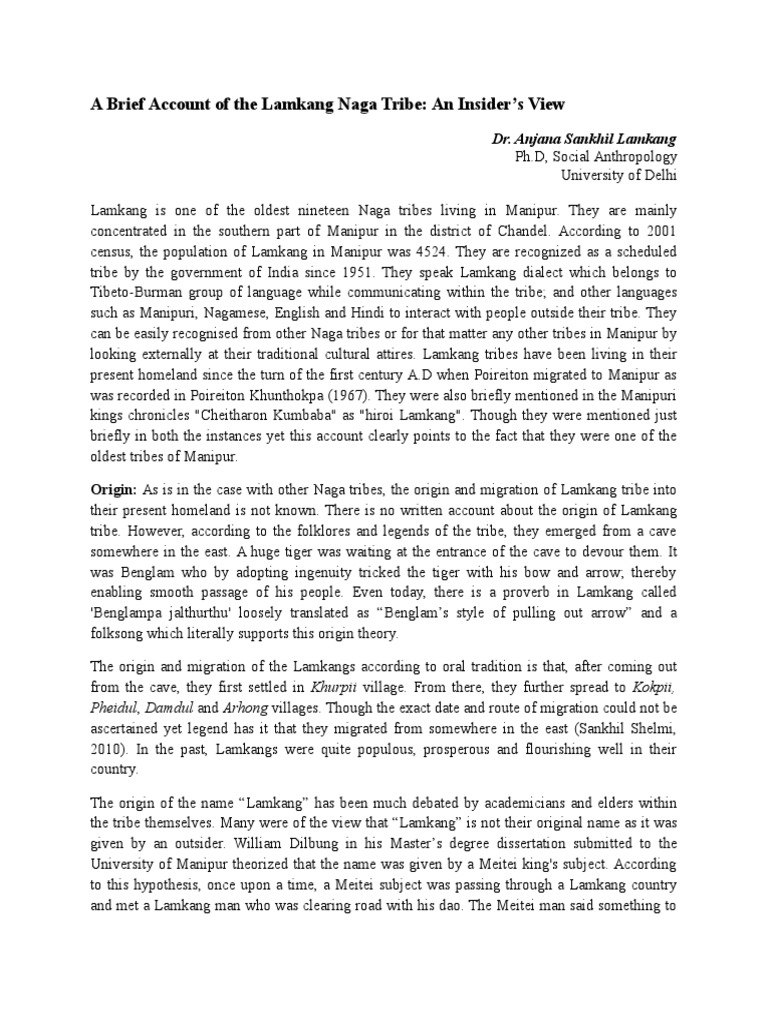 A Brief Account of the Lamkang Naga Tribe: An Insider's View

Dr. Anjana Sankhil Lamkang
Ph.D, Social Anthropology
University of Delhi

Lamkang is one of the oldest nineteen Naga tribes living in Manipur. They are mainly concentrated in the southern part of Manipur in the district of Chandel. According to 2001 census, the population of Lamkang in Manipur was 4524. They are recognized as a scheduled tribe by the government of India since 1951. They speak Lamkang dialect which belongs to Tibeto-Burman group of language while communicating within the tribe; and other languages such as Manipuri, Nagamese, English and Hindi to interact with people outside their tribe. They can be easily recognised from other Naga tribes or for that matter any other tribes in Manipur by looking externally at their traditional cultural attires. Lamkang tribes have been living in their present homeland since the turn of the first century A.D when Poireiton migrated to Manipur as was recorded in Poireiton Khunthokpa (1967). They were also briefly mentioned in the Manipuri kings chronicles "Cheitharon Kumbaba" as "hiroi Lamkang". Though they were mentioned just briefly in both the instances yet this account clearly points to the fact that they were one of the oldest tribes of Manipur.

Origin: As is in the case with other Naga tribes, the origin and migration of Lamkang tribe into their present homeland is not known. There is no written account about the origin of Lamkang tribe. However, according to the folklores and legends of the tribe, they emerged from a cave somewhere in the east. A huge tiger was waiting at the entrance of the cave to devour them. It was Benglam who by adopting ingenuity tricked the tiger with his bow and arrow; thereby enabling smooth passage of his people. Even today, there is a proverb in Lamkang called 'Benglampa jalthurthu' loosely translated as "Benglam's style of pulling out arrow" and a folksong which literally supports this origin theory.

The origin and migration of the Lamkangs according to oral tradition is that, after coming out from the cave, they first settled in Khurpii village. From there, they further spread to Kokpii, Pheidul, Damdul and Arhong villages. Though the exact date and route of migration could not be ascertained yet legend has it that they migrated from somewhere in the east (Sankhil Shelmi, 2010). In the past, Lamkangs were quite populous, prosperous and flourishing well in their country.

The origin of the name "Lamkang" has been much debated by academicians and elders within the tribe themselves. Many were of the view that "Lamkang" is not their original name as it was given by an outsider. William Dilbung in his Master's degree dissertation submitted to the University of Manipur theorized that the name was given by a Meitei king's subject. According to this hypothesis, once upon a time, a Meitei subject was passing through a Lamkang country and met a Lamkang man who was clearing road with his dao. The Meitei man said something to